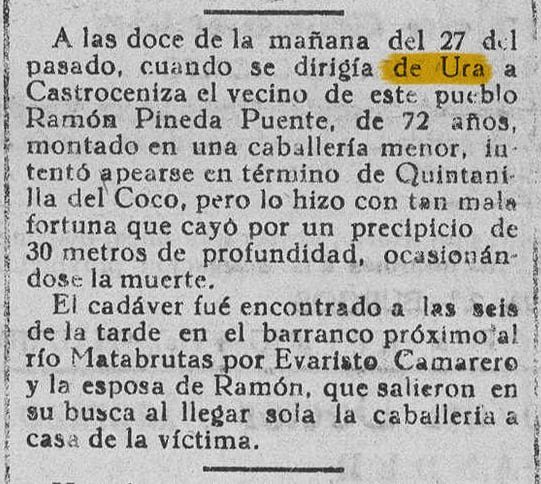 A las doce de la mañana del 27 del pasado, cuando se dirigía de Ura a Castroceniza el vecino de este pueblo Ramón Pineda Puente, de 72 años, montado en una caballería menor, intentó apearse en término de Quintanilla del Coco, pero lo hizo con tan mala fortuna que cayó por un precipicio de 30 metros de profundidad, ocasionándose la muerte.

El cadáver fué encontrado a las seis de la tarde en el barranco próximo al río Matabrutas por Evaristo Camarero y la esposa de Ramón, que salieron en su busca al llegar sola la caballería a casa de la víctima.